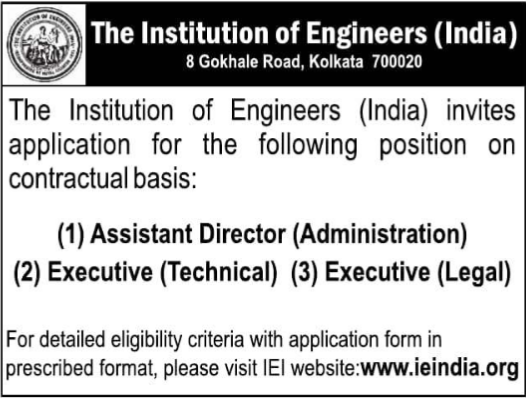 The Institution of Engineers (India)
8 Gokhale Road, Kolkata 700020

The Institution of Engineers (India) invites application for the following position on contractual basis:

(1) Assistant Director (Administration)
(2) Executive (Technical) (3) Executive (Legal)

For detailed eligibility criteria with application form in prescribed format, please visit IEI website:www.ieindia.org